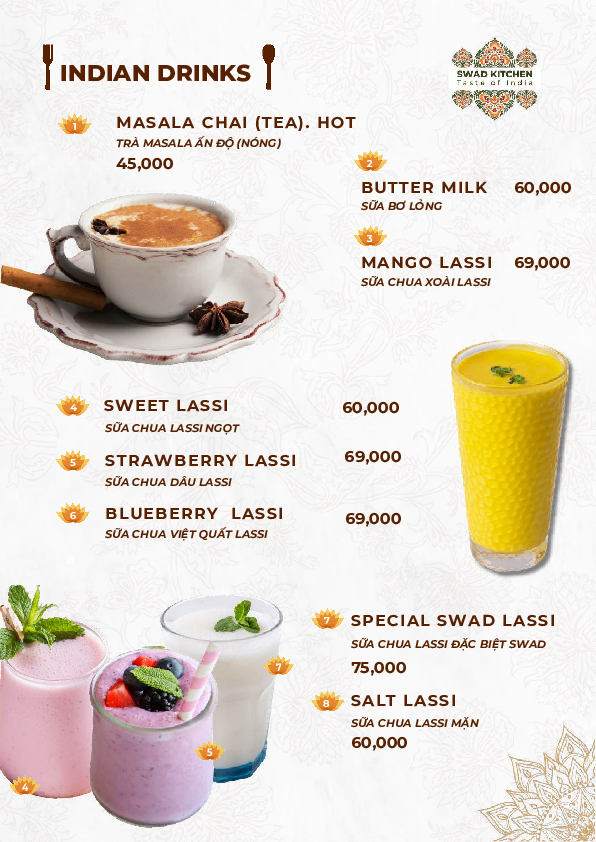 INDIAN DRINKS

SWAD KITCHEN
Taste of India

1 MASALA CHAI (TEA). HOT
TRÀ MASALA ẤN ĐỘ (NÓNG)
45,000

2 BUTTER MILK 60,000
SỮA BƠ LỎNG

3 MANGO LASSI 69,000
SỮA CHUA XOÀI LASSI

4 SWEET LASSI 60,000
SỮA CHUA LASSI NGỌT

5 STRAWBERRY LASSI 69,000
SỮA CHUA DÂU LASSI

6 BLUEBERRY LASSI 69,000
SỮA CHUA VIỆT QUẤT LASSI

7 SPECIAL SWAD LASSI
SỮA CHUA LASSI ĐẶC BIỆT SWAD
75,000

8 SALT LASSI
SỮA CHUA LASSI MẶN
60,000

7

5

4